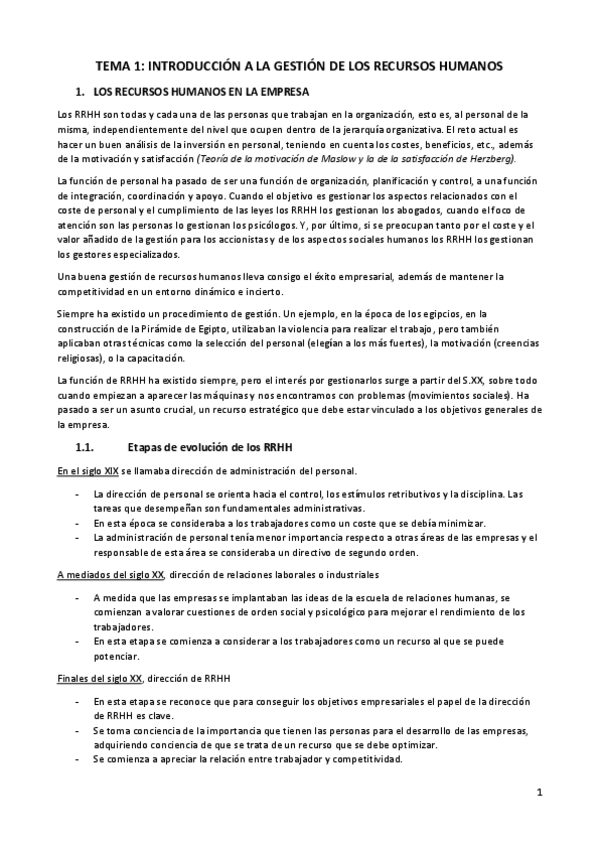 TEMA 1: INTRODUCCIÓN A LA GESTIÓN DE LOS RECURSOS HUMANOS

1. LOS RECURSOS HUMANOS EN LA EMPRESA

Los RRHH son todas y cada una de las personas que trabajan en la organización, esto es, al personal de la misma, independientemente del nivel que ocupen dentro de la jerarquía organizativa. El reto actual es hacer un buen análisis de la inversión en personal, teniendo en cuenta los costes, beneficios, etc., además de la motivación y satisfacción (Teoría de la motivación de Maslow y la de la satisfacción de Herzberg).

La función de personal ha pasado de ser una función de organización, planificación y control, a una función de integración, coordinación y apoyo. Cuando el objetivo es gestionar los aspectos relacionados con el coste de personal y el cumplimiento de las leyes los RRHH los gestionan los abogados, cuando el foco de atención son las personas lo gestionan los psicólogos. Y, por último, si se preocupan tanto por el coste y el valor añadido de la gestión para los accionistas y de los aspectos sociales humanos los RRHH los gestionan los gestores especializados.

Una buena gestión de recursos humanos lleva consigo el éxito empresarial, además de mantener la competitividad en un entorno dinámico e incierto.

Siempre ha existido un procedimiento de gestión. Un ejemplo, en la época de los egipcios, en la construcción de la Pirámide de Egipto, utilizaban la violencia para realizar el trabajo, pero también aplicaban otras técnicas como la selección del personal (elegían a los más fuertes), la motivación (creencias religiosas), o la capacitación.

La función de RRHH ha existido siempre, pero el interés por gestionarlos surge a partir del S.XX, sobre todo cuando empiezan a aparecer las máquinas y nos encontramos con problemas (movimientos sociales). Ha pasado a ser un asunto crucial, un recurso estratégico que debe estar vinculado a los objetivos generales de la empresa.

1.1. Etapas de evolución de los RRHH

En el siglo XIX se llamaba dirección de administración del personal.

- La dirección de personal se orienta hacia el control, los estímulos retributivos y la disciplina. Las tareas que desempeñan son fundamentales administrativas.
- En esta época se consideraba a los trabajadores como un coste que se debía minimizar.
- La administración de personal tenía menor importancia respecto a otras áreas de las empresas y el responsable de esta área se consideraba un directivo de segundo orden.

A mediados del siglo XX, dirección de relaciones laborales o industriales

- A medida que las empresas se implantaban las ideas de la escuela de relaciones humanas, se comienzan a valorar cuestiones de orden social y psicológico para mejorar el rendimiento de los trabajadores.
- En esta etapa se comienza a considerar a los trabajadores como un recurso al que se puede potenciar.

Finales del siglo XX, dirección de RRHH

- En esta etapa se reconoce que para conseguir los objetivos empresariales el papel de la dirección de RRHH es clave.
- Se toma conciencia de la importancia que tienen las personas para el desarrollo de las empresas, adquiriendo conciencia de que se trata de un recurso que se debe optimizar.
- Se comienza a apreciar la relación entre trabajador y competitividad.

1